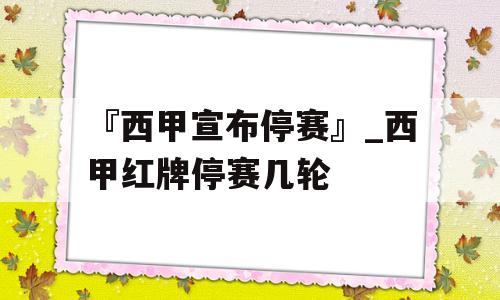 『西甲宣布停赛』_西甲红牌停赛几轮